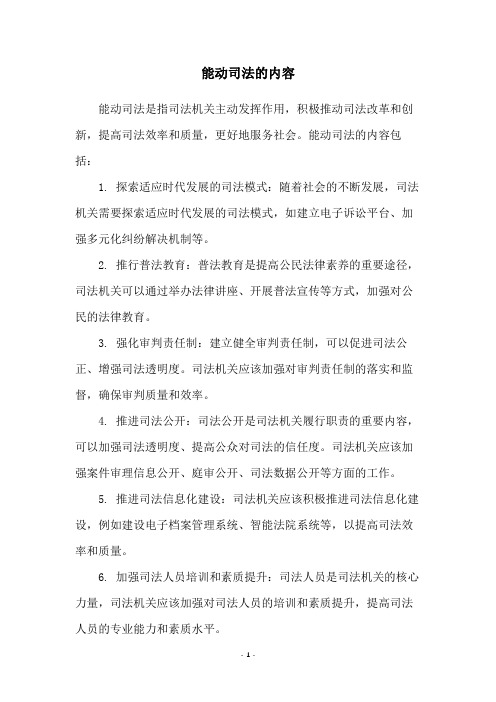 能动司法的内容

能动司法是指司法机关主动发挥作用，积极推动司法改革和创新，提高司法效率和质量，更好地服务社会。能动司法的内容包括：

1. 探索适应时代发展的司法模式：随着社会的不断发展，司法机关需要探索适应时代发展的司法模式，如建立电子诉讼平台、加强多元化纠纷解决机制等。

2. 推行普法教育：普法教育是提高公民法律素养的重要途径，司法机关可以通过举办法律讲座、开展普法宣传等方式，加强对公民的法律教育。

3. 强化审判责任制：建立健全审判责任制，可以促进司法公正、增强司法透明度。司法机关应该加强对审判责任制的落实和监督，确保审判质量和效率。

4. 推进司法公开：司法公开是司法机关履行职责的重要内容，可以加强司法透明度、提高公众对司法的信任度。司法机关应该加强案件审理信息公开、庭审公开、司法数据公开等方面的工作。

5. 推进司法信息化建设：司法机关应该积极推进司法信息化建设，例如建设电子档案管理系统、智能法院系统等，以提高司法效率和质量。

6. 加强司法人员培训和素质提升：司法人员是司法机关的核心力量，司法机关应该加强对司法人员的培训和素质提升，提高司法人员的专业能力和素质水平。

- 1 -